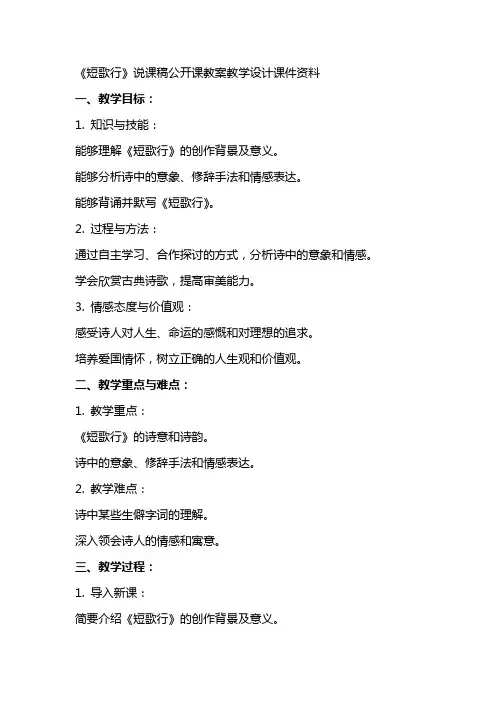 《短歌行》说课稿公开课教案教学设计课件资料

一、教学目标：

1. 知识与技能：

能够理解《短歌行》的创作背景及意义。

能够分析诗中的意象、修辞手法和情感表达。

能够背诵并默写《短歌行》。

2. 过程与方法：

通过自主学习、合作探讨的方式，分析诗中的意象和情感。

学会欣赏古典诗歌，提高审美能力。

3. 情感态度与价值观：

感受诗人对人生、命运的感慨和对理想的追求。

培养爱国情怀，树立正确的人生观和价值观。

二、教学重点与难点：

1. 教学重点：

《短歌行》的诗意和诗韵。

诗中的意象、修辞手法和情感表达。

2. 教学难点：

诗中某些生僻字词的理解。

深入领会诗人的情感和寓意。

三、教学过程：

1. 导入新课：

简要介绍《短歌行》的创作背景及意义。